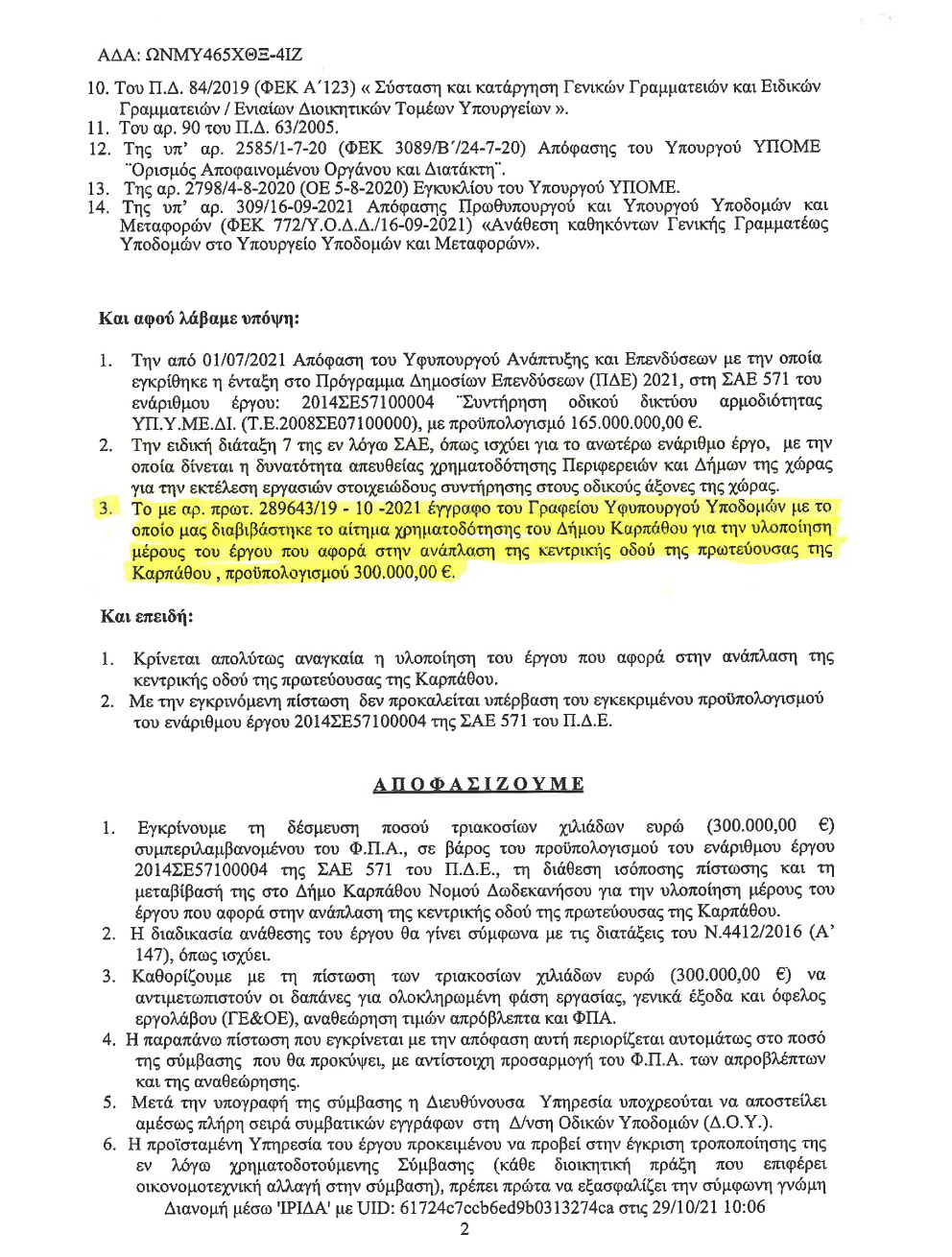 ΑΔΑ: ΩΝΜΥ465ΧΘΞ-4ΙΖ

10. Του Π.Δ. 84/2019 (ΦΕΚ Α΄123) « Σύσταση και κατάργηση Γενικών Γραμματειών και Ειδικών Γραμματειών / Ενιαίων Διοικητικών Τομέων Υπουργείων ».
11. Του αρ. 90 του Π.Δ. 63/2005.
12. Της υπ' αρ. 2585/1-7-20 (ΦΕΚ 3089/Β΄/24-7-20) Απόφασης του Υπουργού ΥΠΟΜΕ ¨Ορισμός Αποφαινομένου Οργάνου και Διατάκτη¨.
13. Της αρ. 2798/4-8-2020 (ΟΕ 5-8-2020) Εγκυκλίου του Υπουργού ΥΠΟΜΕ.
14. Της υπ' αρ. 309/16-09-2021 Απόφασης Πρωθυπουργού και Υπουργού Υποδομών και Μεταφορών (ΦΕΚ 772/Υ.Ο.Δ.Δ./16-09-2021) «Ανάθεση καθηκόντων Γενικής Γραμματέως Υποδομών στο Υπουργείο Υποδομών και Μεταφορών».

Και αφού λάβαμε υπόψη:

1. Την από 01/07/2021 Απόφαση του Υφυπουργού Ανάπτυξης και Επενδύσεων με την οποία εγκρίθηκε η ένταξη στο Πρόγραμμα Δημοσίων Επενδύσεων (ΠΔΕ) 2021, στη ΣΑΕ 571 του ενάριθμου έργου: 2014ΣΕ57100004 ¨Συντήρηση οδικού δικτύου αρμοδιότητας ΥΠ.Υ.ΜΕ.ΔΙ. (Τ.Ε.2008ΣΕ07100000), με προϋπολογισμό 165.000.000,00 €.
2. Την ειδική διάταξη 7 της εν λόγω ΣΑΕ, όπως ισχύει για το ανωτέρω ενάριθμο έργο, με την οποία δίνεται η δυνατότητα απευθείας χρηματοδότησης Περιφερειών και Δήμων της χώρας για την εκτέλεση εργασιών στοιχειώδους συντήρησης στους οδικούς άξονες της χώρας.
3. Το με αρ. πρωτ. 289643/19 - 10 -2021 έγγραφο του Γραφείου Υφυπουργού Υποδομών με το οποίο μας διαβιβάστηκε το αίτημα χρηματοδότησης του Δήμου Καρπάθου για την υλοποίηση μέρους του έργου που αφορά στην ανάπλαση της κεντρικής οδού της πρωτεύουσας της Καρπάθου , προϋπολογισμού 300.000,00 €.

Και επειδή:

1. Κρίνεται απολύτως αναγκαία η υλοποίηση του έργου που αφορά στην ανάπλαση της κεντρικής οδού της πρωτεύουσας της Καρπάθου.
2. Με την εγκρινόμενη πίστωση δεν προκαλείται υπέρβαση του εγκεκριμένου προϋπολογισμού του ενάριθμου έργου 2014ΣΕ57100004 της ΣΑΕ 571 του Π.Δ.Ε.

ΑΠΟΦΑΣΙΖΟΥΜΕ

1. Εγκρίνουμε τη δέσμευση ποσού τριακοσίων χιλιάδων ευρώ (300.000,00 €) συμπεριλαμβανομένου του Φ.Π.Α., σε βάρος του προϋπολογισμού του ενάριθμου έργου 2014ΣΕ57100004 της ΣΑΕ 571 του Π.Δ.Ε., τη διάθεση ισόποσης πίστωσης και τη μεταβίβασή της στο Δήμο Καρπάθου Νομού Δωδεκανήσου για την υλοποίηση μέρους του έργου που αφορά στην ανάπλαση της κεντρικής οδού της πρωτεύουσας της Καρπάθου.
2. Η διαδικασία ανάθεσης του έργου θα γίνει σύμφωνα με τις διατάξεις του Ν.4412/2016 (Α' 147), όπως ισχύει.
3. Καθορίζουμε με τη πίστωση των τριακοσίων χιλιάδων ευρώ (300.000,00 €) να αντιμετωπιστούν οι δαπάνες για ολοκληρωμένη φάση εργασίας, γενικά έξοδα και όφελος εργολάβου (ΓΕ&ΟΕ), αναθεώρηση τιμών απρόβλεπτα και ΦΠΑ.
4. Η παραπάνω πίστωση που εγκρίνεται με την απόφαση αυτή περιορίζεται αυτομάτως στο ποσό της σύμβασης που θα προκύψει, με αντίστοιχη προσαρμογή του Φ.Π.Α. των απροβλέπτων και της αναθεώρησης.
5. Μετά την υπογραφή της σύμβασης η Διευθύνουσα Υπηρεσία υποχρεούται να αποστείλει αμέσως πλήρη σειρά συμβατικών εγγράφων στη Δ/νση Οδικών Υποδομών (Δ.Ο.Υ.).
6. Η προϊσταμένη Υπηρεσία του έργου προκειμένου να προβεί στην έγκριση τροποποίησης της εν λόγω χρηματοδοτούμενης Σύμβασης (κάθε διοικητική πράξη που επιφέρει οικονομοτεχνική αλλαγή στην σύμβαση), πρέπει πρώτα να εξασφαλίζει την σύμφωνη γνώμη

Διανομή μέσω 'ΙΡΙΔΑ' με UID: 61724c7ccb6ed9b0313274ca στις 29/10/21 10:06
2